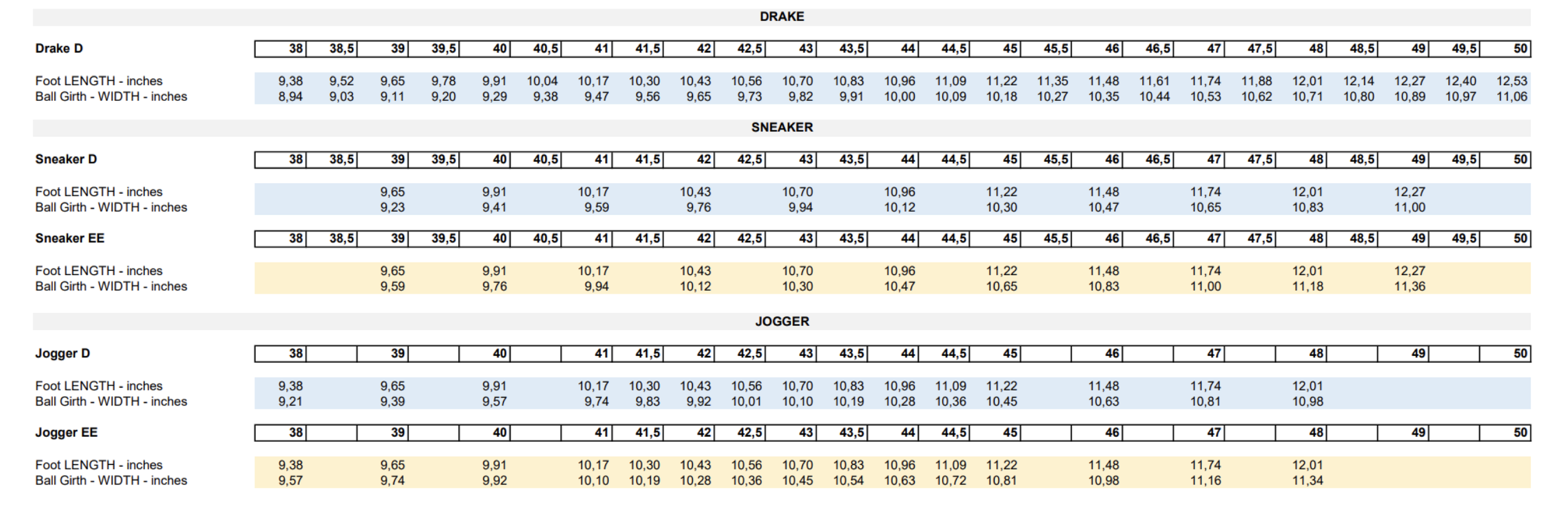 DRAKE

| Drake D | 38 | 38,5 | 39 | 39,5 | 40 | 40,5 | 41 | 41,5 | 42 | 42,5 | 43 | 43,5 | 44 | 44,5 | 45 | 45,5 | 46 | 46,5 | 47 | 47,5 | 48 | 48,5 | 49 | 49,5 | 50 |
|---|---|---|---|---|---|---|---|---|---|---|---|---|---|---|---|---|---|---|---|---|---|---|---|---|---|
| Foot LENGTH - inches | 9,38 | 9,52 | 9,65 | 9,78 | 9,91 | 10,04 | 10,17 | 10,30 | 10,43 | 10,56 | 10,70 | 10,83 | 10,96 | 11,09 | 11,22 | 11,35 | 11,48 | 11,61 | 11,74 | 11,88 | 12,01 | 12,14 | 12,27 | 12,40 | 12,53 |
| Ball Girth - WIDTH - inches | 8,94 | 9,03 | 9,11 | 9,20 | 9,29 | 9,38 | 9,47 | 9,56 | 9,65 | 9,73 | 9,82 | 9,91 | 10,00 | 10,09 | 10,18 | 10,27 | 10,35 | 10,44 | 10,53 | 10,62 | 10,71 | 10,80 | 10,89 | 10,97 | 11,06 |

SNEAKER

| Sneaker D | 38 | 38,5 | 39 | 39,5 | 40 | 40,5 | 41 | 41,5 | 42 | 42,5 | 43 | 43,5 | 44 | 44,5 | 45 | 45,5 | 46 | 46,5 | 47 | 47,5 | 48 | 48,5 | 49 | 49,5 | 50 |
|---|---|---|---|---|---|---|---|---|---|---|---|---|---|---|---|---|---|---|---|---|---|---|---|---|---|
| Foot LENGTH - inches | | | 9,65 | | 9,91 | | 10,17 | | 10,43 | | 10,70 | | 10,96 | | 11,22 | | 11,48 | | 11,74 | | 12,01 | | 12,27 | | |
| Ball Girth - WIDTH - inches | | | 9,23 | | 9,41 | | 9,59 | | 9,76 | | 9,94 | | 10,12 | | 10,30 | | 10,47 | | 10,65 | | 10,83 | | 11,00 | | |

| Sneaker EE | 38 | 38,5 | 39 | 39,5 | 40 | 40,5 | 41 | 41,5 | 42 | 42,5 | 43 | 43,5 | 44 | 44,5 | 45 | 45,5 | 46 | 46,5 | 47 | 47,5 | 48 | 48,5 | 49 | 49,5 | 50 |
|---|---|---|---|---|---|---|---|---|---|---|---|---|---|---|---|---|---|---|---|---|---|---|---|---|---|
| Foot LENGTH - inches | | | 9,65 | | 9,91 | | 10,17 | | 10,43 | | 10,70 | | 10,96 | | 11,22 | | 11,48 | | 11,74 | | 12,01 | | 12,27 | | |
| Ball Girth - WIDTH - inches | | | 9,59 | | 9,76 | | 9,94 | | 10,12 | | 10,30 | | 10,47 | | 10,65 | | 10,83 | | 11,00 | | 11,18 | | 11,36 | | |

JOGGER

| Jogger D | 38 | | 39 | | 40 | | 41 | 41,5 | 42 | 42,5 | 43 | 43,5 | 44 | 44,5 | 45 | | 46 | | 47 | | 48 | | 49 | | 50 |
|---|---|---|---|---|---|---|---|---|---|---|---|---|---|---|---|---|---|---|---|---|---|---|---|---|---|
| Foot LENGTH - inches | 9,38 | | 9,65 | | 9,91 | | 10,17 | 10,30 | 10,43 | 10,56 | 10,70 | 10,83 | 10,96 | 11,09 | 11,22 | | 11,48 | | 11,74 | | 12,01 | | | | |
| Ball Girth - WIDTH - inches | 9,21 | | 9,39 | | 9,57 | | 9,74 | 9,83 | 9,92 | 10,01 | 10,10 | 10,19 | 10,28 | 10,36 | 10,45 | | 10,63 | | 10,81 | | 10,98 | | | | |

| Jogger EE | 38 | | 39 | | 40 | | 41 | 41,5 | 42 | 42,5 | 43 | 43,5 | 44 | 44,5 | 45 | | 46 | | 47 | | 48 | | 49 | | 50 |
|---|---|---|---|---|---|---|---|---|---|---|---|---|---|---|---|---|---|---|---|---|---|---|---|---|---|
| Foot LENGTH - inches | 9,38 | | 9,65 | | 9,91 | | 10,17 | 10,30 | 10,43 | 10,56 | 10,70 | 10,83 | 10,96 | 11,09 | 11,22 | | 11,48 | | 11,74 | | 12,01 | | | | |
| Ball Girth - WIDTH - inches | 9,57 | | 9,74 | | 9,92 | | 10,10 | 10,19 | 10,28 | 10,36 | 10,45 | 10,54 | 10,63 | 10,72 | 10,81 | | 10,98 | | 11,16 | | 11,34 | | | | |